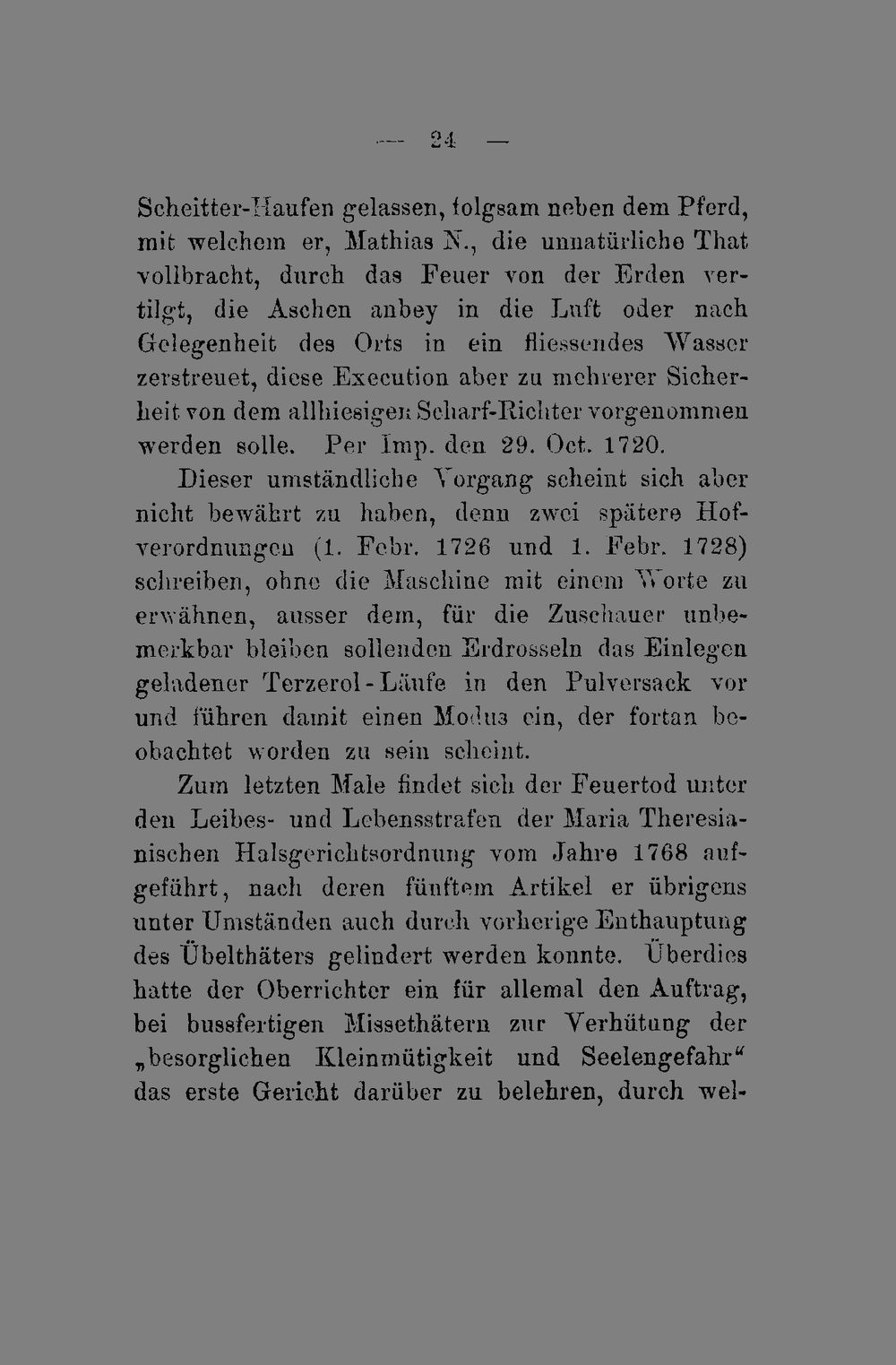 — 24 —

Scheitter-Haufen gelassen, folgsam neben dem Pferd, mit welchem er, Mathias N., die unnatürliche That vollbracht, durch das Feuer von der Erden vertilgt, die Aschen anbey in die Luft oder nach Gelegenheit des Orts in ein fliessendes Wasser zerstreuet, diese Execution aber zu mehrerer Sicherheit von dem allhiesigen Scharf-Richter vorgenommen werden solle. Per Imp. den 29. Oct. 1720.

Dieser umständliche Vorgang scheint sich aber nicht bewährt zu haben, denn zwei spätere Hofverordnungen (1. Febr. 1726 und 1. Febr. 1728) schreiben, ohne die Maschine mit einem Worte zu erwähnen, ausser dem, für die Zuschauer unbemerkbar bleiben sollenden Erdrosseln das Einlegen geladener Terzerol-Läufe in den Pulversack vor und führen damit einen Modus ein, der fortan beobachtet worden zu sein scheint.

Zum letzten Male findet sich der Feuertod unter den Leibes- und Lebensstrafen der Maria Theresianischen Halsgerichtsordnung vom Jahre 1768 aufgeführt, nach deren fünftem Artikel er übrigens unter Umständen auch durch vorherige Enthauptung des Übelthäters gelindert werden konnte. Überdies hatte der Oberrichter ein für allemal den Auftrag, bei bussfertigen Missethätern zur Verhütung der „besorglichen Kleinmütigkeit und Seelengefahr“ das erste Gericht darüber zu belehren, durch wel-